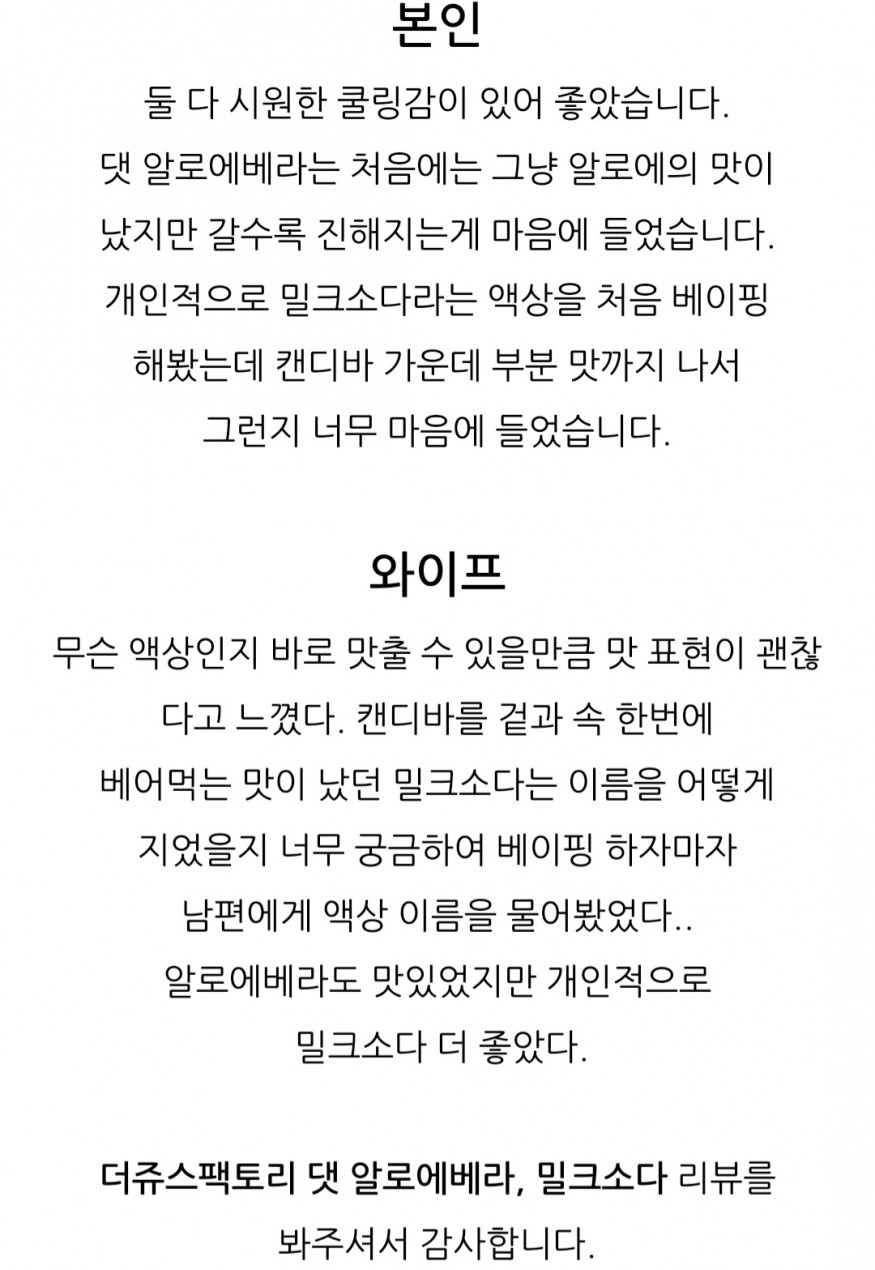 본인

둘 다 시원한 쿨링감이 있어 좋았습니다. 댓 알로에베라는 처음에는 그냥 알로에의 맛이 났지만 갈수록 진해지는게 마음에 들었습니다. 개인적으로 밀크소다라는 액상을 처음 베이핑 해봤는데 캔디바 가운데 부분 맛까지 나서 그런지 너무 마음에 들었습니다.

와이프

무슨 액상인지 바로 맛출 수 있을만큼 맛 표현이 괜찮다고 느꼈다. 캔디바를 겉과 속 한번에 베어먹는 맛이 났던 밀크소다는 이름을 어떻게 지었을지 너무 궁금하여 베이핑 하자마자 남편에게 액상 이름을 물어봤었다.. 알로에베라도 맛있었지만 개인적으로 밀크소다 더 좋았다.

더쥬스팩토리 댓 알로에베라, 밀크소다 리뷰를 봐주셔서 감사합니다.